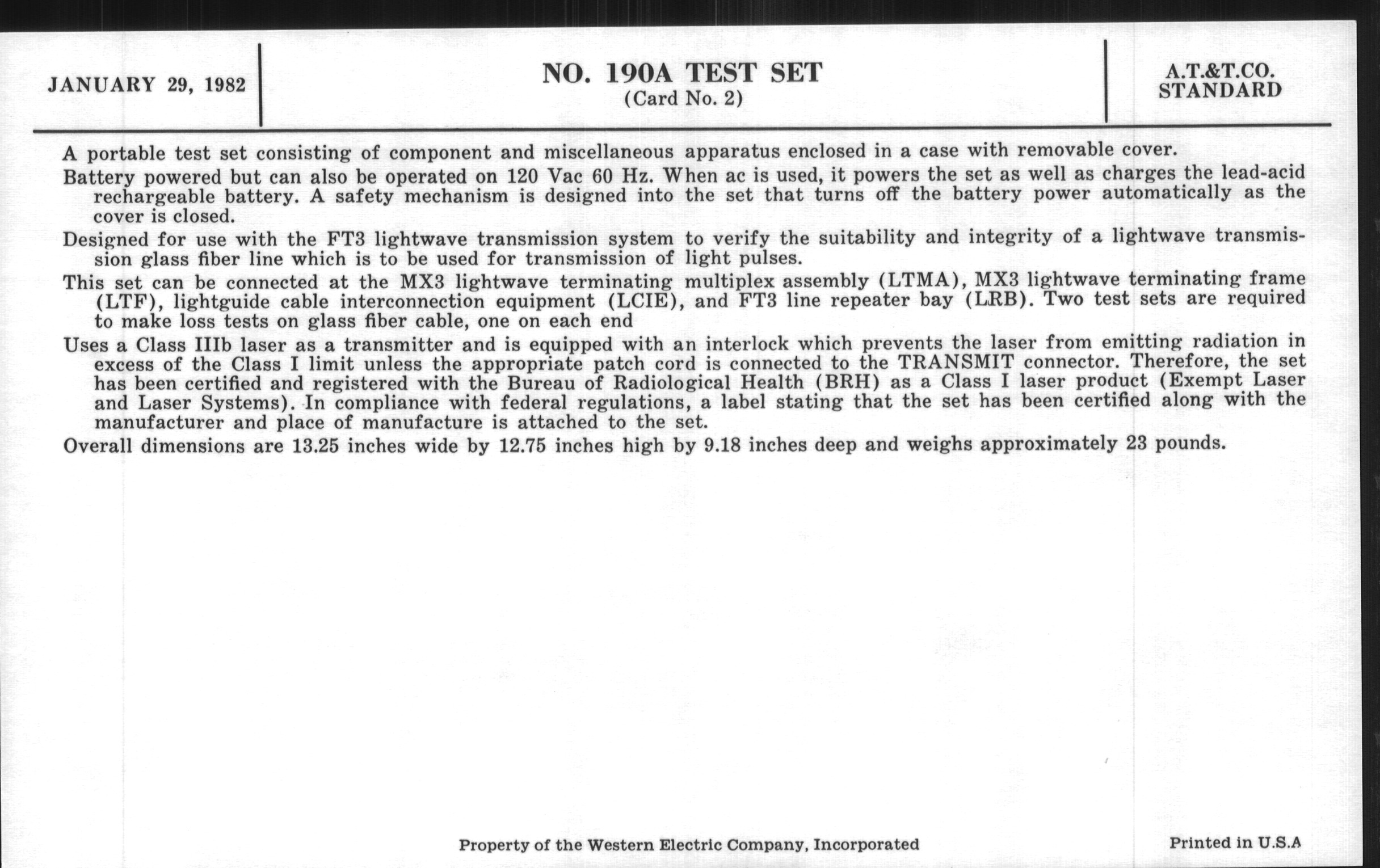 JANUARY 29, 1982

NO. 190A TEST SET
(Card No. 2)

A.T.&T.CO.
STANDARD

A portable test set consisting of component and miscellaneous apparatus enclosed in a case with removable cover.

Battery powered but can also be operated on 120 Vac 60 Hz. When ac is used, it powers the set as well as charges the lead-acid rechargeable battery. A safety mechanism is designed into the set that turns off the battery power automatically as the cover is closed.

Designed for use with the FT3 lightwave transmission system to verify the suitability and integrity of a lightwave transmission glass fiber line which is to be used for transmission of light pulses.

This set can be connected at the MX3 lightwave terminating multiplex assembly (LTMA), MX3 lightwave terminating frame (LTF), lightguide cable interconnection equipment (LCIE), and FT3 line repeater bay (LRB). Two test sets are required to make loss tests on glass fiber cable, one on each end

Uses a Class IIIb laser as a transmitter and is equipped with an interlock which prevents the laser from emitting radiation in excess of the Class I limit unless the appropriate patch cord is connected to the TRANSMIT connector. Therefore, the set has been certified and registered with the Bureau of Radiological Health (BRH) as a Class I laser product (Exempt Laser and Laser Systems). In compliance with federal regulations, a label stating that the set has been certified along with the manufacturer and place of manufacture is attached to the set.

Overall dimensions are 13.25 inches wide by 12.75 inches high by 9.18 inches deep and weighs approximately 23 pounds.

Property of the Western Electric Company, Incorporated

Printed in U.S.A